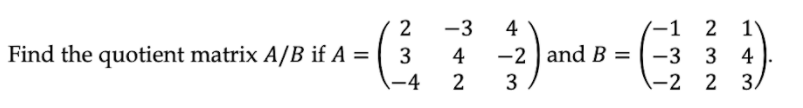 Find the quotient matrix $A/B$ if $A = \begin{pmatrix} 2 & -3 & 4 \\ 3 & 4 & -2 \\ -4 & 2 & 3 \end{pmatrix}$ and $B = \begin{pmatrix} -1 & 2 & 1 \\ -3 & 3 & 4 \\ -2 & 2 & 3 \end{pmatrix}$.